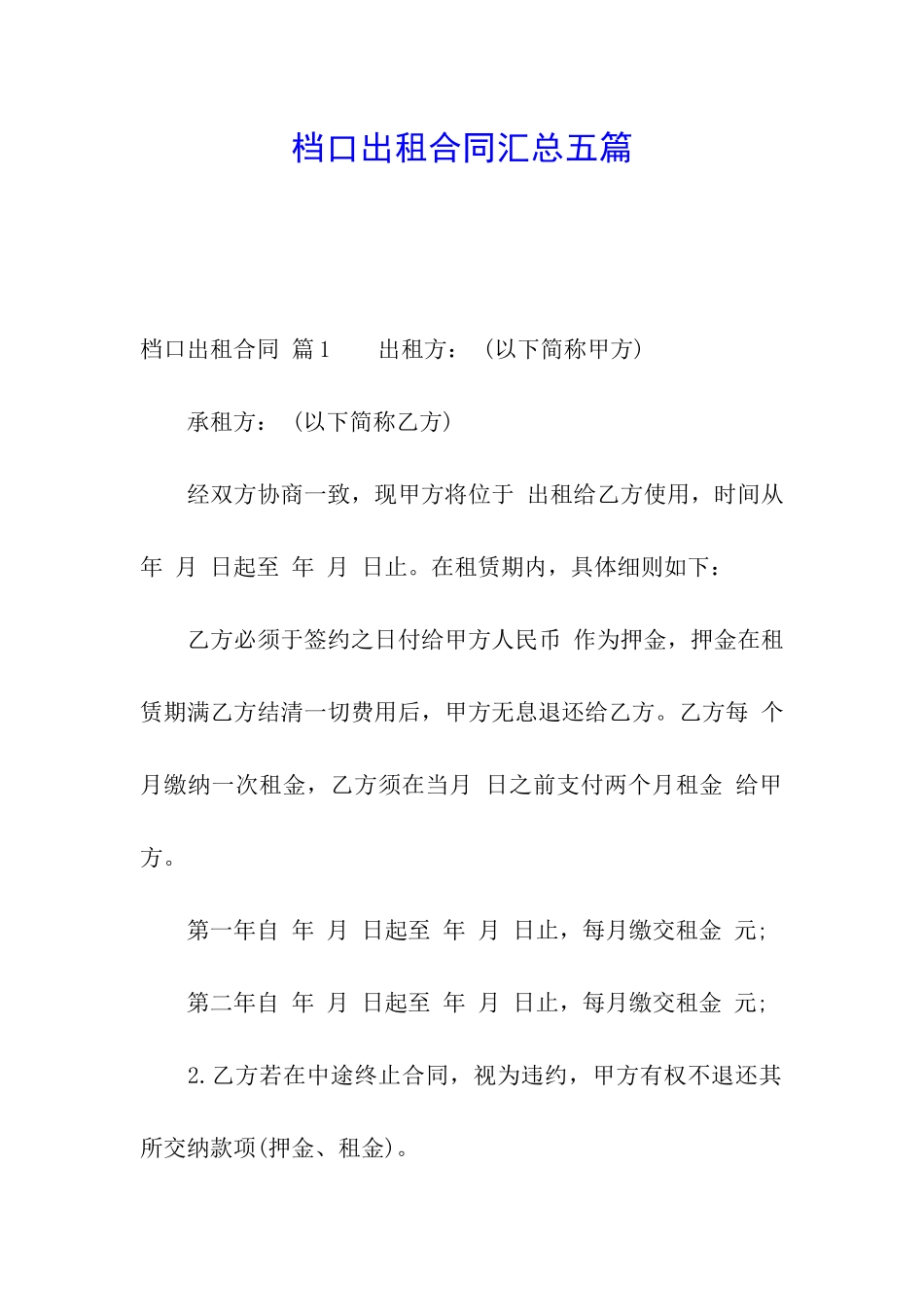 档口出租合同汇总五篇

档口出租合同 篇1　　出租方：（以下简称甲方）

承租方：（以下简称乙方）

经双方协商一致，现甲方将位于 出租给乙方使用，时间从 年 月 日起至 年 月 日止。在租赁期内，具体细则如下：

乙方必须于签约之日付给甲方人民币 作为押金，押金在租赁期满乙方结清一切费用后，甲方无息退还给乙方。乙方每 个月缴纳一次租金，乙方须在当月 日之前支付两个月租金 给甲方。

第一年自 年 月 日起至 年 月 日止，每月缴交租金 元;

第二年自 年 月 日起至 年 月 日止，每月缴交租金 元;

2.乙方若在中途终止合同，视为违约，甲方有权不退还其所交纳款项(押金、租金)。